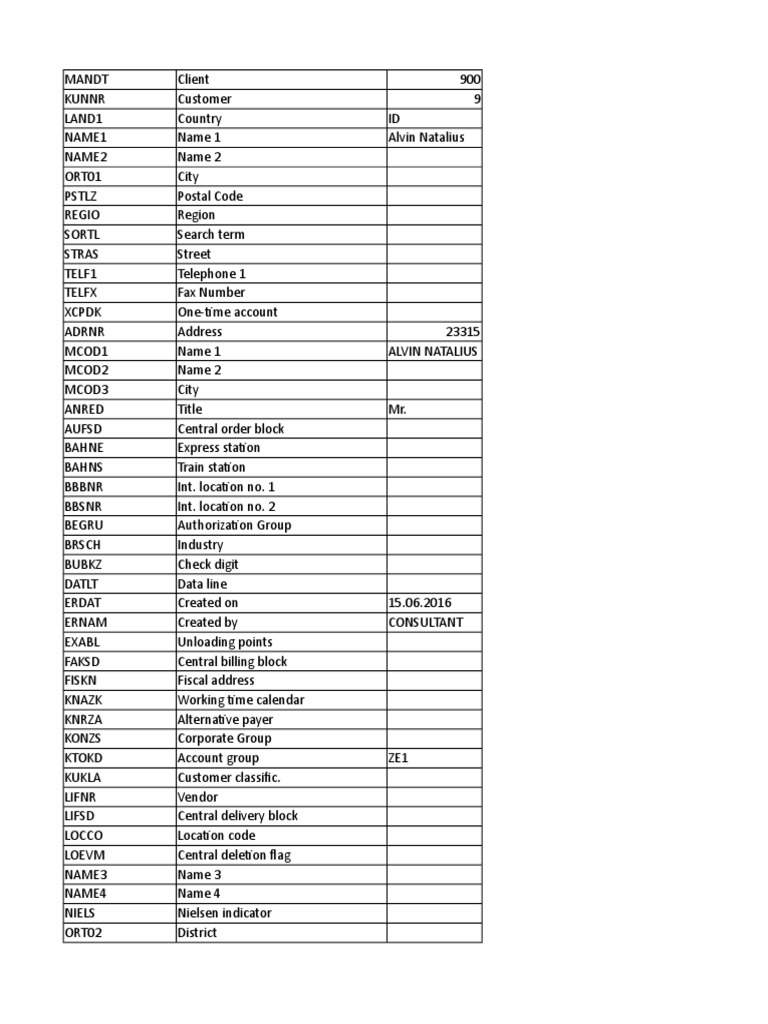 | MANDT | Client | 900 |
|---|---|---|
| KUNNR | Customer | 9 |
| LAND1 | Country | ID |
| NAME1 | Name 1 | Alvin Natalius |
| NAME2 | Name 2 | |
| ORT01 | City | |
| PSTLZ | Postal Code | |
| REGIO | Region | |
| SORTL | Search term | |
| STRAS | Street | |
| TELF1 | Telephone 1 | |
| TELFX | Fax Number | |
| XCPDK | One-time account | |
| ADRNR | Address | 23315 |
| MCOD1 | Name 1 | ALVIN NATALIUS |
| MCOD2 | Name 2 | |
| MCOD3 | City | |
| ANRED | Title | Mr. |
| AUFSD | Central order block | |
| BAHNE | Express station | |
| BAHNS | Train station | |
| BBBNR | Int. location no. 1 | |
| BBSNR | Int. location no. 2 | |
| BEGRU | Authorization Group | |
| BRSCH | Industry | |
| BUBKZ | Check digit | |
| DATLT | Data line | |
| ERDAT | Created on | 15.06.2016 |
| ERNAM | Created by | CONSULTANT |
| EXABL | Unloading points | |
| FAKSD | Central billing block | |
| FISKN | Fiscal address | |
| KNAZK | Working time calendar | |
| KNRZA | Alternative payer | |
| KONZS | Corporate Group | |
| KTOKD | Account group | ZE1 |
| KUKLA | Customer classific. | |
| LIFNR | Vendor | |
| LIFSD | Central delivery block | |
| LOCCO | Location code | |
| LOEVM | Central deletion flag | |
| NAME3 | Name 3 | |
| NAME4 | Name 4 | |
| NIELS | Nielsen indicator | |
| ORT02 | District | |